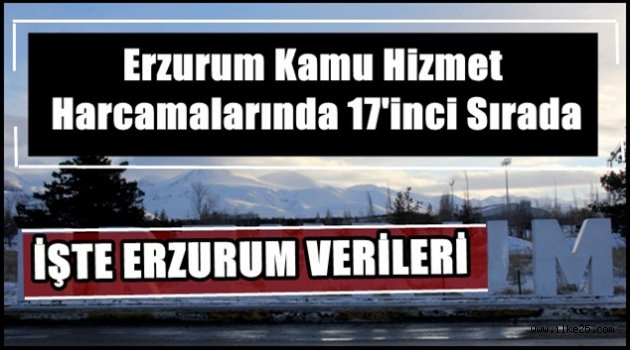 Erzurum Kamu Hizmet Harcamalarında 17'inci Sırada

İŞTE ERZURUM VERİLERİ

M

www.ilke25.com